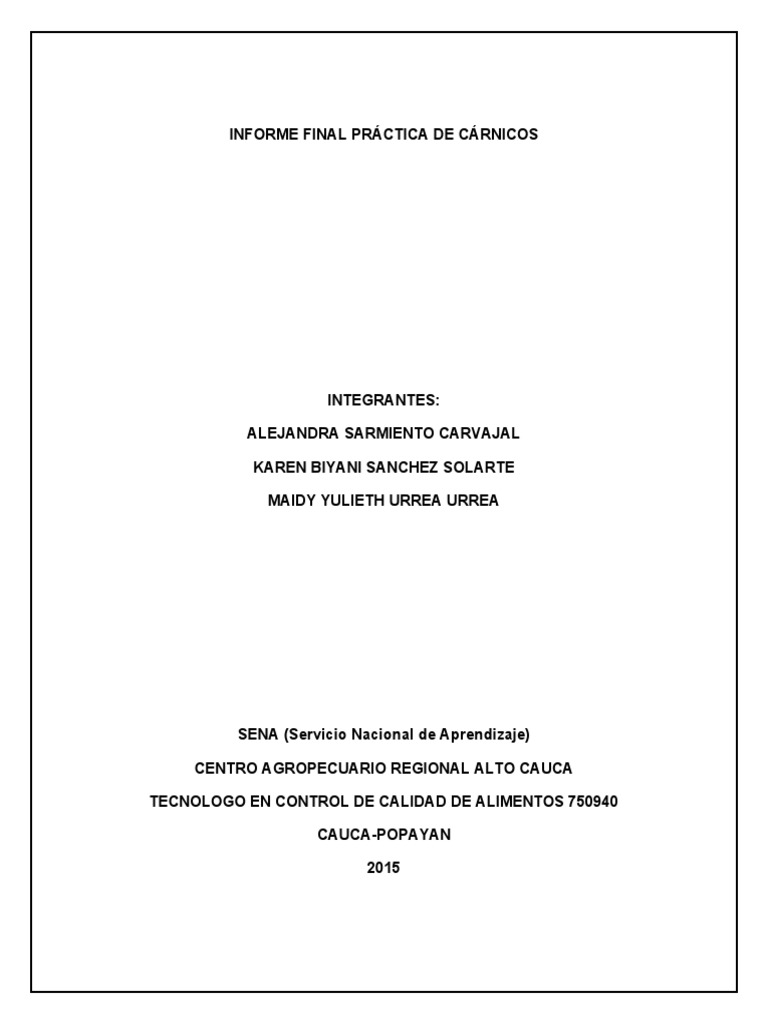 INFORME FINAL PRÁCTICA DE CÁRNICOS

INTEGRANTES:
ALEJANDRA SARMIENTO CARVAJAL
KAREN BIYANI SANCHEZ SOLARTE
MAIDY YULIETH URREA URREA

SENA (Servicio Nacional de Aprendizaje)
CENTRO AGROPECUARIO REGIONAL ALTO CAUCA
TECNOLOGO EN CONTROL DE CALIDAD DE ALIMENTOS 750940
CAUCA-POPAYAN
2015